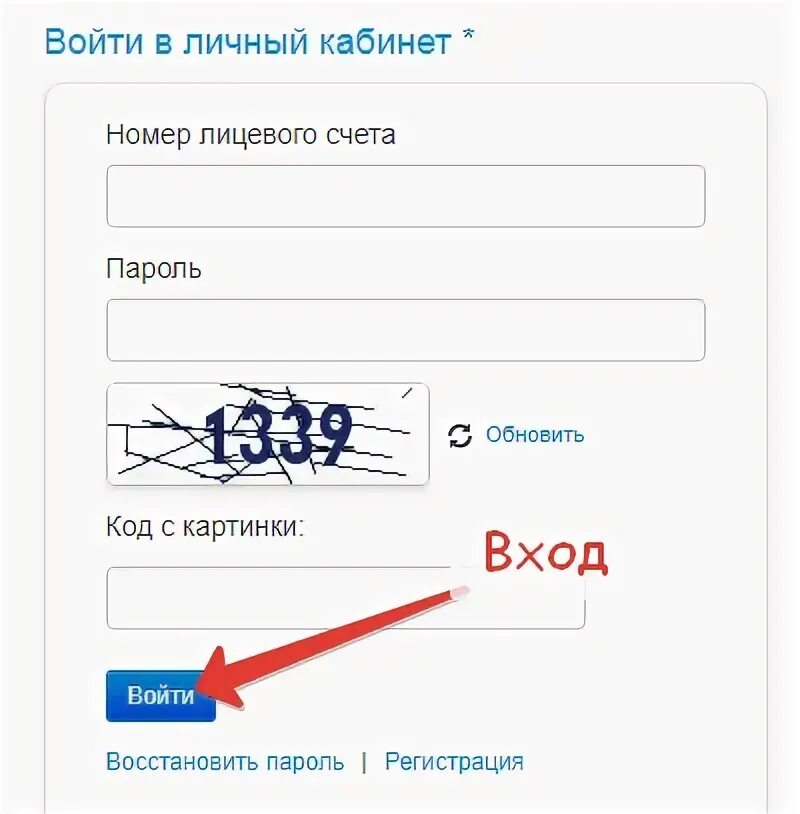 Войти в личный кабинет *

Номер лицевого счета

Пароль

1339

Обновить

Код с картинки:

Вход

Войти

Восстановить пароль | Регистрация